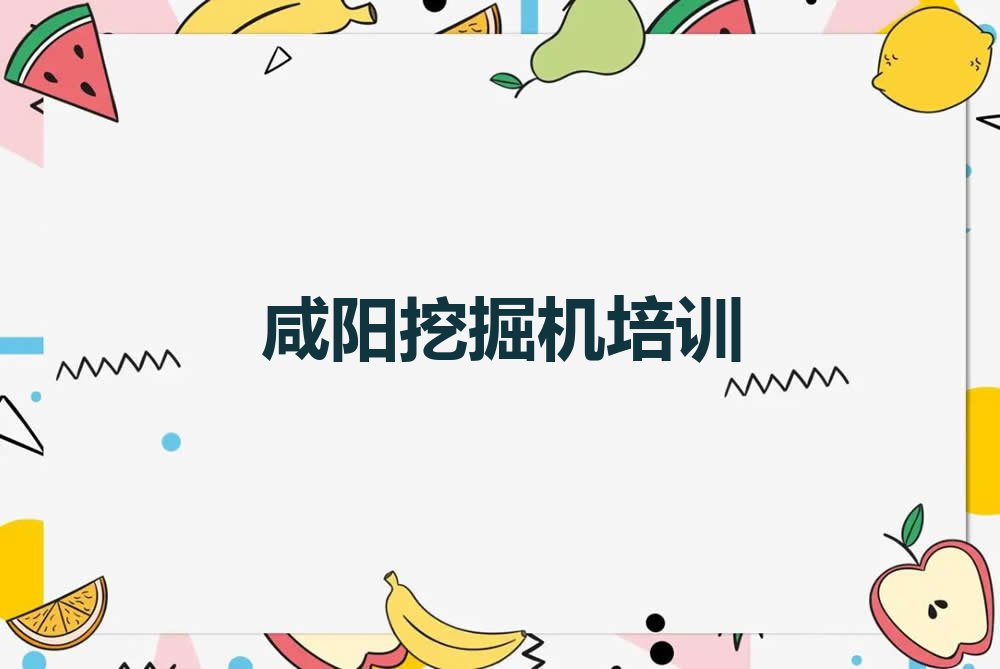 咸阳挖掘机培训